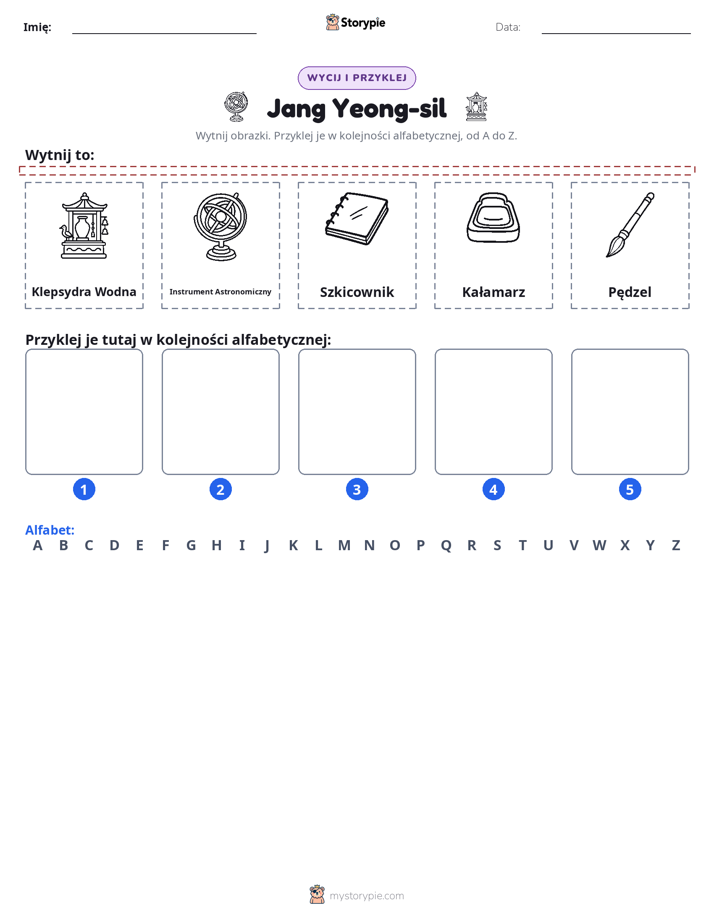 Imię: ____ Storypie Data: ____

WYCIJ I PRZYKLEJ

Jang Yeong-sil

Wytnij obrazki. Przyklej je w kolejności alfabetycznej, od A do Z.

Wytnij to:

Klepsydra Wodna

Instrument Astronomiczny

Szkicownik

Kałamarz

Pędzel

Przyklej je tutaj w kolejności alfabetycznej:

1

2

3

4

5

Alfabet:
A B C D E F G H I J K L M N O P Q R S T U V W X Y Z

mystorypie.com